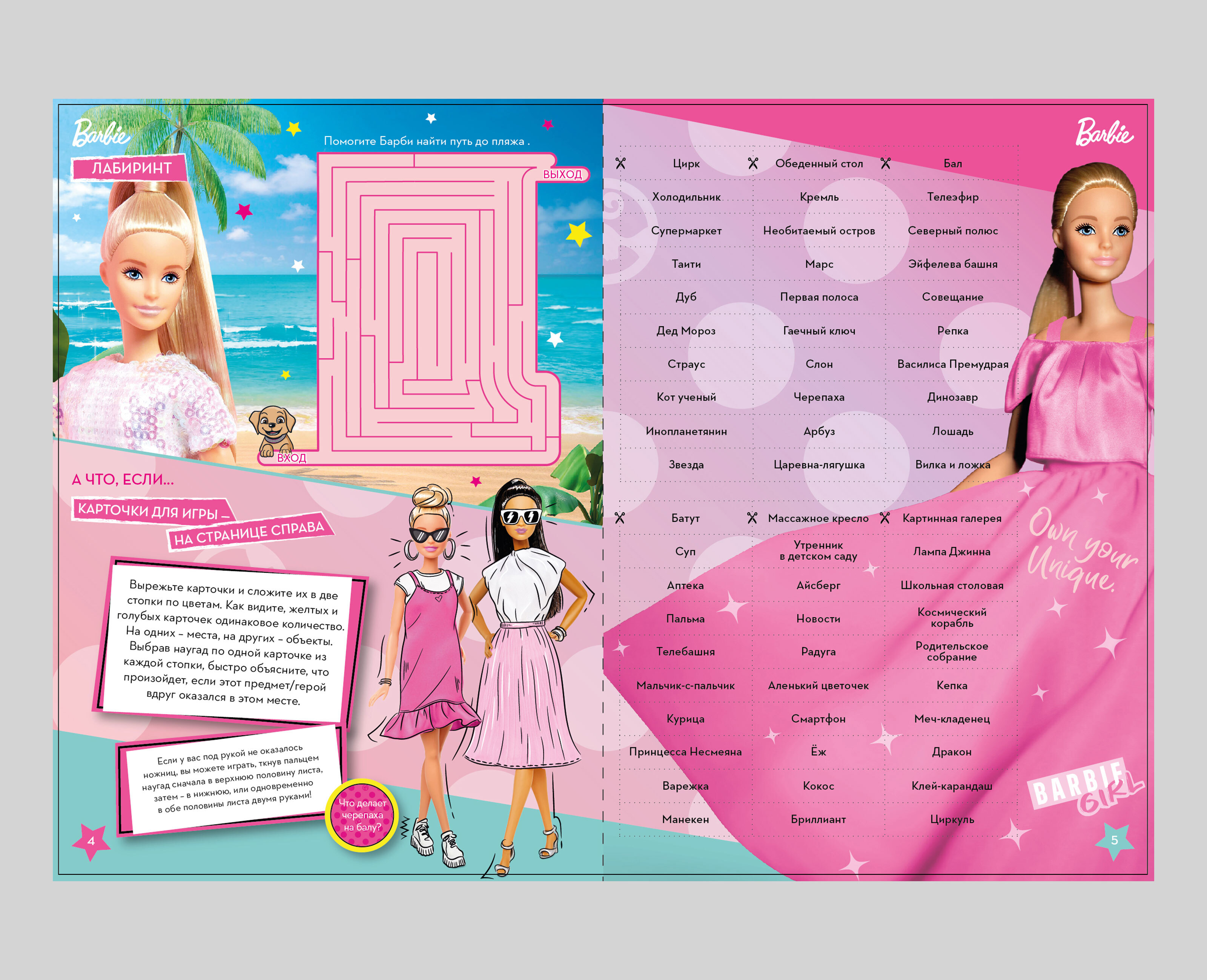 Barbie

ЛАБИРИНТ

Помогите Барби найти путь до пляжа .

ВЫХОД

ВХОД

А ЧТО, ЕСЛИ...

КАРТОЧКИ ДЛЯ ИГРЫ –

НА СТРАНИЦЕ СПРАВА

Вырежьте карточки и сложите их в две стопки по цветам. Как видите, желтых и голубых карточек одинаковое количество. На одних – места, на других – объекты. Выбрав наугад по одной карточке из каждой стопки, быстро объясните, что произойдет, если этот предмет/герой вдруг оказался в этом месте.

Если у вас под рукой не оказалось ножниц, вы можете играть, ткнув пальцем наугад сначала в верхнюю половину листа, затем – в нижнюю, или одновременно в обе половины листа двумя руками!

Что делает черепаха на балу?

4

Barbie

| Цирк | Обеденный стол | Бал |
|---|---|---|
| Холодильник | Кремль | Телеэфир |
| Супермаркет | Необитаемый остров | Северный полюс |
| Таити | Марс | Эйфелева башня |
| Дуб | Первая полоса | Совещание |
| Дед Мороз | Гаечный ключ | Репка |
| Страус | Слон | Василиса Премудрая |
| Кот ученый | Черепаха | Динозавр |
| Инопланетянин | Арбуз | Лошадь |
| Звезда | Царевна-лягушка | Вилка и ложка |

| Батут | Массажное кресло | Картинная галерея |
|---|---|---|
| Суп | Утренник в детском саду | Лампа Джинна |
| Аптека | Айсберг | Школьная столовая |
| Пальма | Новости | Космический корабль |
| Телебашня | Радуга | Родительское собрание |
| Мальчик-с-пальчик | Аленький цветочек | Кепка |
| Курица | Смартфон | Меч-кладенец |
| Принцесса Несмеяна | Ёж | Дракон |
| Варежка | Кокос | Клей-карандаш |
| Манекен | Бриллиант | Циркуль |

Own your Unique.

BARBIE GIRL

5